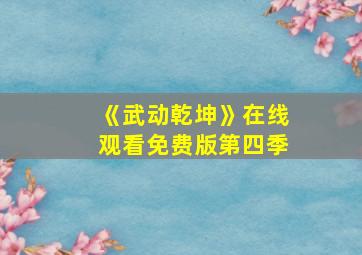 《武动乾坤》在线观看免费版第四季